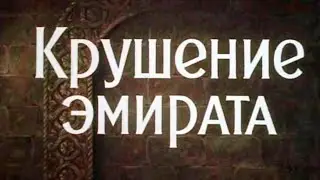 Крушение эмирата